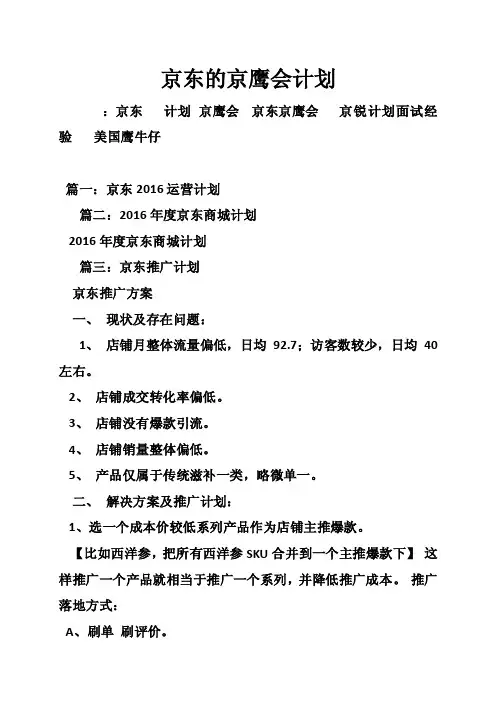 京东的京鹰会计划

：京东　计划　京鹰会　京东京鹰会　京锐计划面试经验　美国鹰牛仔

篇一：京东 2016 运营计划

篇二：2016 年度京东商城计划

2016 年度京东商城计划

篇三：京东推广计划

京东推广方案

一、　现状及存在问题：

1、　店铺月整体流量偏低，日均 92.7；访客数较少，日均 40 左右。

2、　店铺成交转化率偏低。

3、　店铺没有爆款引流。

4、　店铺销量整体偏低。

5、　产品仅属于传统滋补一类，略微单一。

二、　解决方案及推广计划：

1、选一个成本价较低系列产品作为店铺主推爆款。

【比如西洋参，把所有西洋参 SKU 合并到一个主推爆款下】 这样推广一个产品就相当于推广一个系列，并降低推广成本。 推广落地方式：

A、刷单 刷评价。